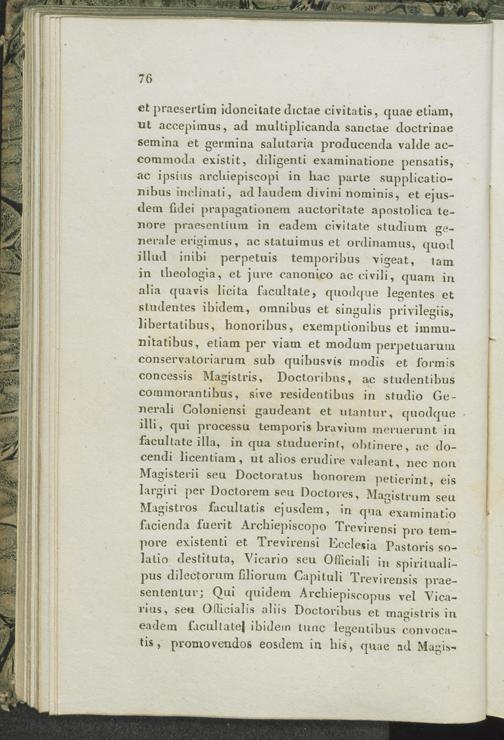 76

et praesertim idoneitate dictae civitatis, quae etiam, ut accepimus, ad multiplicanda sanctae doctrinae semina et germina salutaria producenda valde accommoda existit, diligenti examinatione pensatis, ac ipsius archiepiscopi in hac parte supplicationibus inclinati, ad laudem divini nominis, et ejusdem fidei prapagationem auctoritate apostolica tenore praesentium in eadem civitate studium generale erigimus, ac statuimus et ordinamus, quod illud inibi perpetuis temporibus vigeat, tam in theologia, et jure canonico ac civili, quam in alia quavis licita facultate, quodque legentes et studentes ibidem, omnibus et singulis privilegiis, libertatibus, honoribus, exemptionibus et immunitatibus, etiam per viam et modum perpetuarum conservatoriarum sub quibusvis modis et formis concessis Magistris, Doctoribus, ac studentibus commorantibus, sive residentibus in studio Generali Coloniensi gaudeant et utantur, quodque illi, qui processu temporis bravium meruerunt in facultate illa, in qua studuerint, obtinere, ac docendi licentiam, ut alios erudire valeant, nec non Magisterii seu Doctoratus honorem petierint, eis largiri per Doctorem seu Doctores, Magistrum seu Magistros facultatis ejusdem, in qua examinatio facienda fuerit Archiepiscopo Trevirensi pro tempore existenti et Trevirensi Ecclesia Pastoris solatio destituta, Vicario seu Officiali in spiritualipus dilectorum filiorum Capituli Trevirensis praesententur; Qui quidem Archiepiscopus vel Vicarius, seu Officialis aliis Doctoribus et magistris in eadem facultate ibidem tunc legentibus convocatis, promovendos eosdem in his, quae ad Magis-